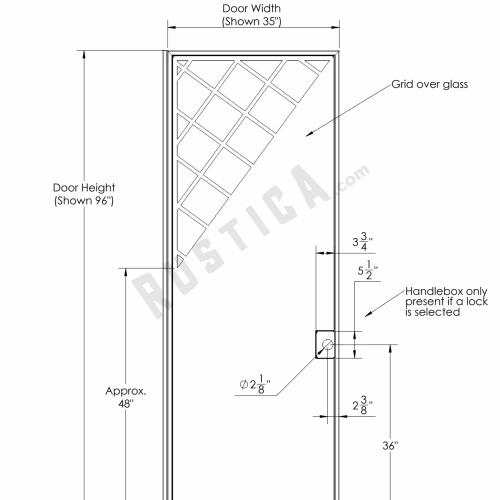 Door Width
(Shown 35")

Grid over glass

Door Height
(Shown 96")

RUSTICA.com

$3\frac{3}{4}$"

$5\frac{1}{2}$"

Handlebox only present if a lock is selected

$\varnothing 2\frac{1}{8}$"

Approx.
48"

$2\frac{3}{8}$"

36"